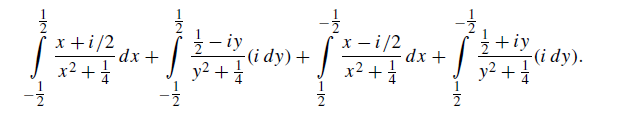 $\int_{-\frac{1}{2}}^{\frac{1}{2}} \frac{x+i/2}{x^2+\frac{1}{4}}\,dx + \int_{-\frac{1}{2}}^{\frac{1}{2}} \frac{\frac{1}{2}-iy}{y^2+\frac{1}{4}}(i\,dy) + \int_{\frac{1}{2}}^{-\frac{1}{2}} \frac{x-i/2}{x^2+\frac{1}{4}}\,dx + \int_{\frac{1}{2}}^{-\frac{1}{2}} \frac{\frac{1}{2}+iy}{y^2+\frac{1}{4}}(i\,dy).$